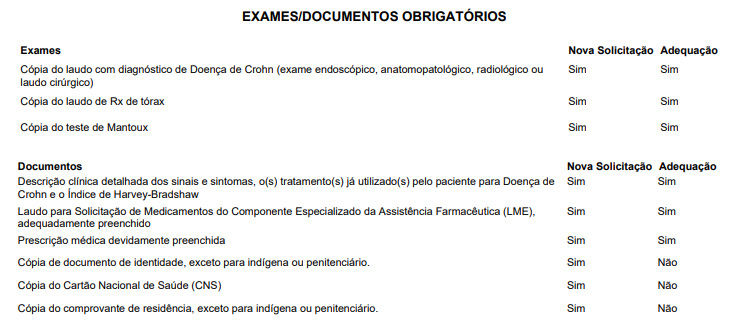 EXAMES/DOCUMENTOS OBRIGATÓRIOS

| Exames | Nova Solicitação | Adequação |
|---|---|---|
| Cópia do laudo com diagnóstico de Doença de Crohn (exame endoscópico, anatomopatológico, radiológico ou laudo cirúrgico) | Sim | Sim |
| Cópia do laudo de Rx de tórax | Sim | Sim |
| Cópia do teste de Mantoux | Sim | Sim |

| Documentos | Nova Solicitação | Adequação |
|---|---|---|
| Descrição clínica detalhada dos sinais e sintomas, o(s) tratamento(s) já utilizado(s) pelo paciente para Doença de Crohn e o Índice de Harvey-Bradshaw | Sim | Sim |
| Laudo para Solicitação de Medicamentos do Componente Especializado da Assistência Farmacêutica (LME), adequadamente preenchido | Sim | Sim |
| Prescrição médica devidamente preenchida | Sim | Sim |
| Cópia de documento de identidade, exceto para indígena ou penitenciário. | Sim | Não |
| Cópia do Cartão Nacional de Saúde (CNS) | Sim | Não |
| Cópia do comprovante de residência, exceto para indígena ou penitenciário. | Sim | Não |